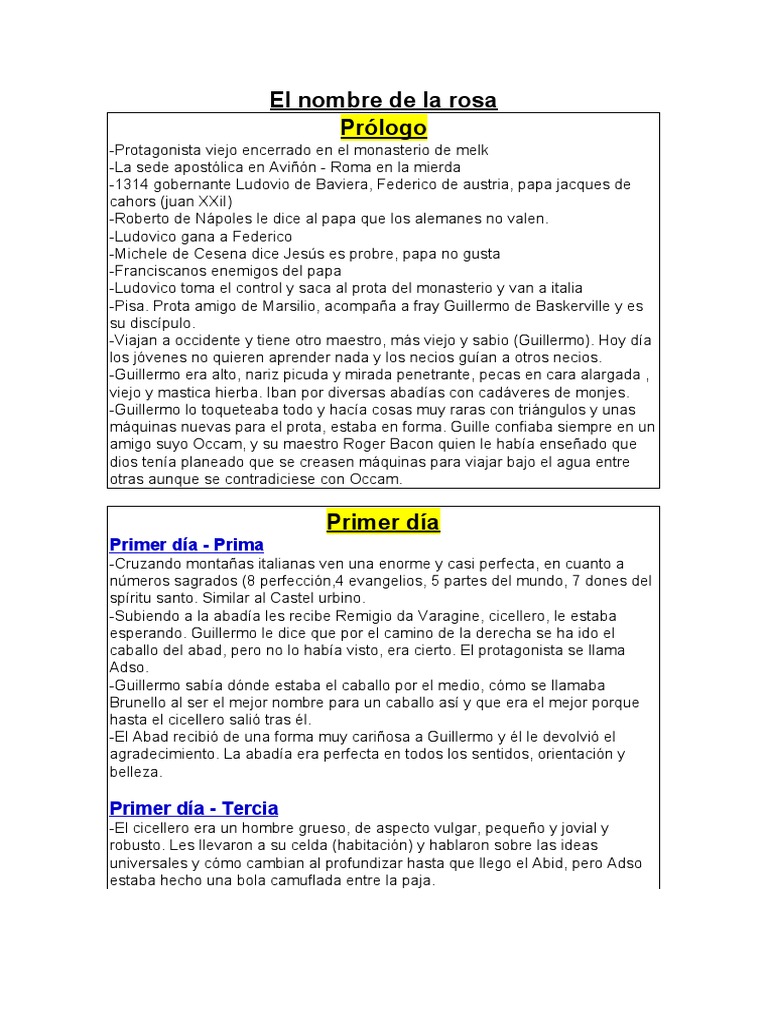 El nombre de la rosa

Prólogo

-Protagonista viejo encerrado en el monasterio de melk
-La sede apostólica en Aviñón - Roma en la mierda
-1314 gobernante Ludovio de Baviera, Federico de austria, papa jacques de cahors (juan XXiI)
-Roberto de Nápoles le dice al papa que los alemanes no valen.
-Ludovico gana a Federico
-Michele de Cesena dice Jesús es probre, papa no gusta
-Franciscanos enemigos del papa
-Ludovico toma el control y saca al prota del monasterio y van a italia
-Pisa. Prota amigo de Marsilio, acompaña a fray Guillermo de Baskerville y es su discípulo.
-Viajan a occidente y tiene otro maestro, más viejo y sabio (Guillermo). Hoy día los jóvenes no quieren aprender nada y los necios guían a otros necios.
-Guillermo era alto, nariz picuda y mirada penetrante, pecas en cara alargada , viejo y mastica hierba. Iban por diversas abadías con cadáveres de monjes.
-Guillermo lo toqueteaba todo y hacía cosas muy raras con triángulos y unas máquinas nuevas para el prota, estaba en forma. Guille confiaba siempre en un amigo suyo Occam, y su maestro Roger Bacon quien le había enseñado que dios tenía planeado que se creasen máquinas para viajar bajo el agua entre otras aunque se contradiciese con Occam.

Primer día

Primer día - Prima

-Cruzando montañas italianas ven una enorme y casi perfecta, en cuanto a números sagrados (8 perfección,4 evangelios, 5 partes del mundo, 7 dones del spíritu santo. Similar al Castel urbino.
-Subiendo a la abadía les recibe Remigio da Varagine, cicellero, le estaba esperando. Guillermo le dice que por el camino de la derecha se ha ido el caballo del abad, pero no lo había visto, era cierto. El protagonista se llama Adso.
-Guillermo sabía dónde estaba el caballo por el medio, cómo se llamaba Brunello al ser el mejor nombre para un caballo así y que era el mejor porque hasta el cicellero salió tras él.
-El Abad recibió de una forma muy cariñosa a Guillermo y él le devolvió el agradecimiento. La abadía era perfecta en todos los sentidos, orientación y belleza.

Primer día - Tercia

-El cicellero era un hombre grueso, de aspecto vulgar, pequeño y jovial y robusto. Les llevaron a su celda (habitación) y hablaron sobre las ideas universales y cómo cambian al profundizar hasta que llego el Abid, pero Adso estaba hecho una bola camuflada entre la paja.